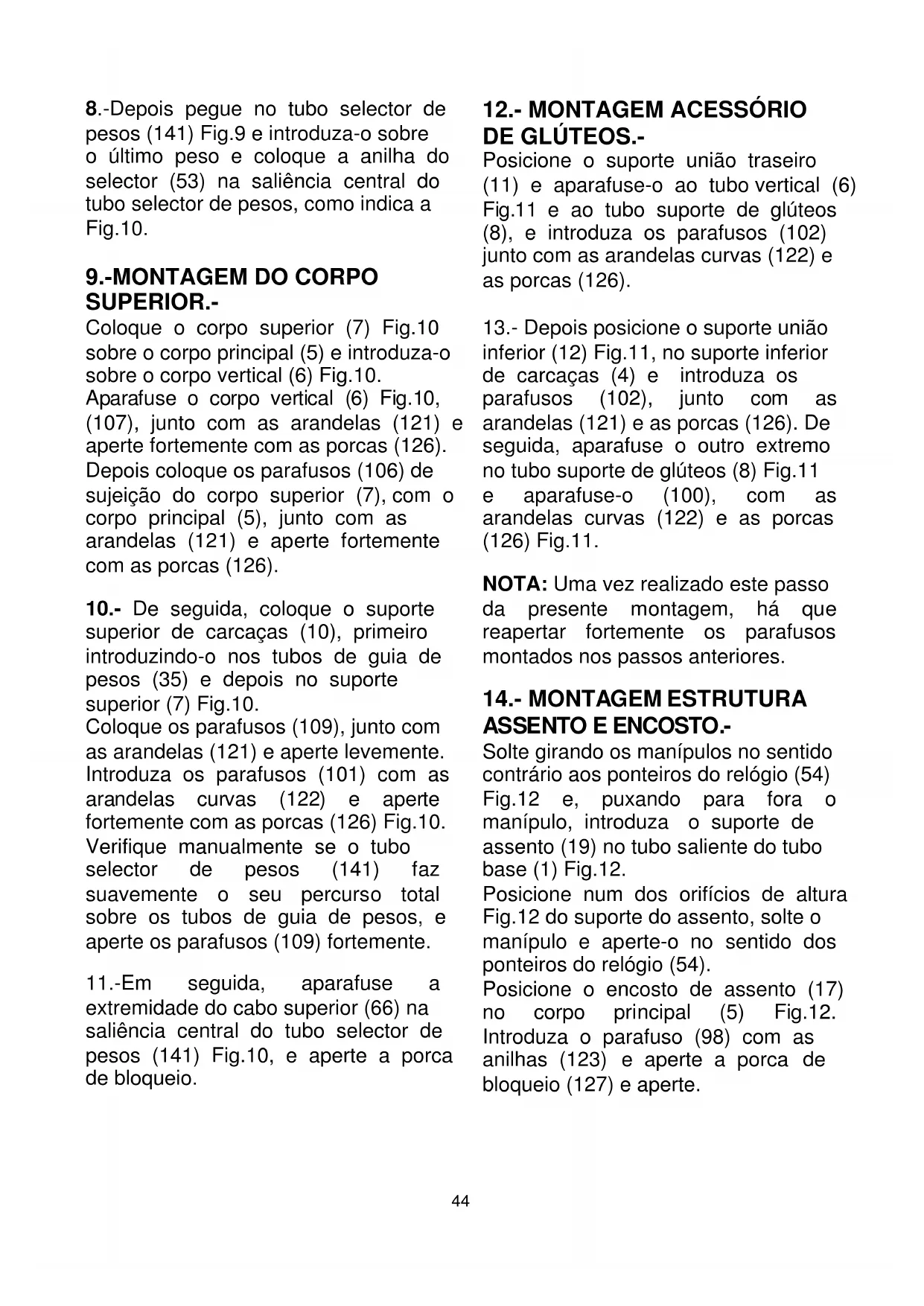 8.-Depois pegue no tubo selector de pesos (141) Fig.9 e introduza-o sobre o último peso e coloque a anilha do selector (53) na saliência central do tubo selector de pesos, como indica a Fig.10.

9.-MONTAGEM DO CORPO SUPERIOR.-
Coloque o corpo superior (7) Fig.10 sobre o corpo principal (5) e introduza-o sobre o corpo vertical (6) Fig.10.
Aparafuse o corpo vertical (6) Fig.10, (107), junto com as arandelas (121) e aperte fortemente com as porcas (126).
Depois coloque os parafusos (106) de sujeição do corpo superior (7), com o corpo principal (5), junto com as arandelas (121) e aperte fortemente com as porcas (126).

10.- De seguida, coloque o suporte superior de carcaças (10), primeiro introduzindo-o nos tubos de guia de pesos (35) e depois no suporte superior (7) Fig.10.
Coloque os parafusos (109), junto com as arandelas (121) e aperte levemente.
Introduza os parafusos (101) com as arandelas curvas (122) e aperte fortemente com as porcas (126) Fig.10.
Verifique manualmente se o tubo selector de pesos (141) faz suavemente o seu percurso total sobre os tubos de guia de pesos, e aperte os parafusos (109) fortemente.

11.-Em seguida, aparafuse a extremidade do cabo superior (66) na saliência central do tubo selector de pesos (141) Fig.10, e aperte a porca de bloqueio.

12.- MONTAGEM ACESSÓRIO DE GLÚTEOS.-
Posicione o suporte união traseiro (11) e aparafuse-o ao tubo vertical (6) Fig.11 e ao tubo suporte de glúteos (8), e introduza os parafusos (102) junto com as arandelas curvas (122) e as porcas (126).

13.- Depois posicione o suporte união inferior (12) Fig.11, no suporte inferior de carcaças (4) e introduza os parafusos (102), junto com as arandelas (121) e as porcas (126). De seguida, aparafuse o outro extremo no tubo suporte de glúteos (8) Fig.11 e aparafuse-o (100), com as arandelas curvas (122) e as porcas (126) Fig.11.

NOTA: Uma vez realizado este passo da presente montagem, há que reapertar fortemente os parafusos montados nos passos anteriores.

14.- MONTAGEM ESTRUTURA ASSENTO E ENCOSTO.-
Solte girando os manípulos no sentido contrário aos ponteiros do relógio (54) Fig.12 e, puxando para fora o manípulo, introduza o suporte de assento (19) no tubo saliente do tubo base (1) Fig.12.
Posicione num dos orifícios de altura Fig.12 do suporte do assento, solte o manípulo e aperte-o no sentido dos ponteiros do relógio (54).
Posicione o encosto de assento (17) no corpo principal (5) Fig.12. Introduza o parafuso (98) com as anilhas (123) e aperte a porca de bloqueio (127) e aperte.

44